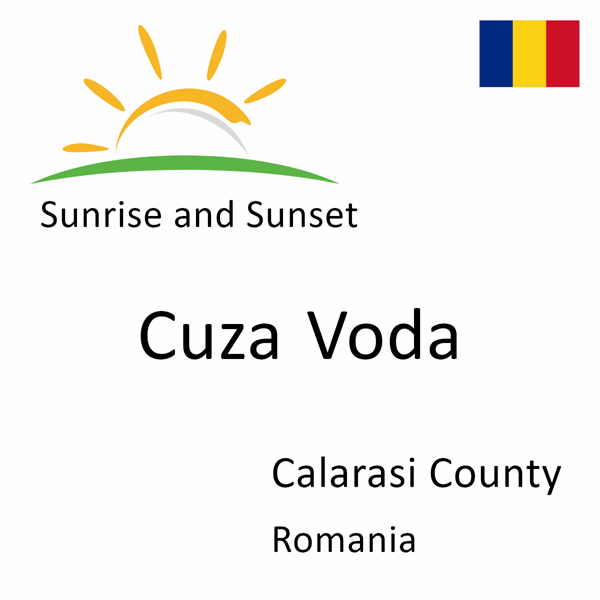 Sunrise and Sunset

Cuza Voda

Calarasi County

Romania